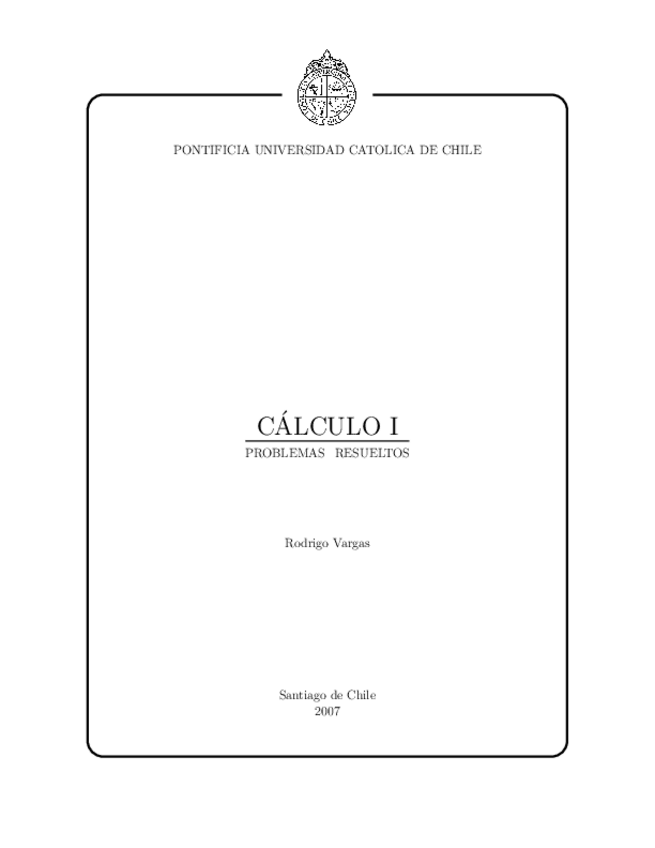 PONTIFICIA UNIVERSIDAD CATOLICA DE CHILE

CÁLCULO I
PROBLEMAS RESUELTOS

Rodrigo Vargas

Santiago de Chile
2007